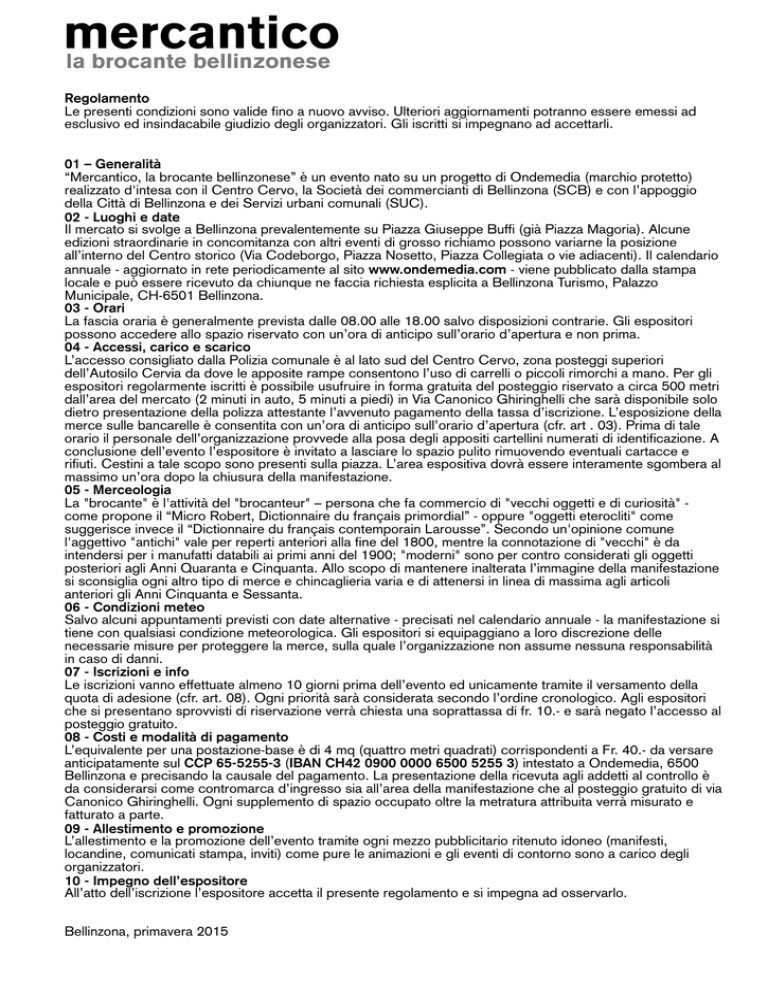 mercantico
la brocante bellinzonese

Regolamento
Le presenti condizioni sono valide fino a nuovo avviso. Ulteriori aggiornamenti potranno essere emessi ad esclusivo ed insindacabile giudizio degli organizzatori. Gli iscritti si impegnano ad accettarli.

01 – Generalità
"Mercantico, la brocante bellinzonese" è un evento nato su un progetto di Ondemedia (marchio protetto) realizzato d'intesa con il Centro Cervo, la Società dei commercianti di Bellinzona (SCB) e con l'appoggio della Città di Bellinzona e dei Servizi urbani comunali (SUC).
02 - Luoghi e date
Il mercato si svolge a Bellinzona prevalentemente su Piazza Giuseppe Buffi (già Piazza Magoria). Alcune edizioni straordinarie in concomitanza con altri eventi di grosso richiamo possono variarne la posizione all'interno del Centro storico (Via Codeborgo, Piazza Nosetto, Piazza Collegiata o vie adiacenti). Il calendario annuale - aggiornato in rete periodicamente al sito www.ondemedia.com - viene pubblicato dalla stampa locale e può essere ricevuto da chiunque ne faccia richiesta esplicita a Bellinzona Turismo, Palazzo Municipale, CH-6501 Bellinzona.
03 - Orari
La fascia oraria è generalmente prevista dalle 08.00 alle 18.00 salvo disposizioni contrarie. Gli espositori possono accedere allo spazio riservato con un'ora di anticipo sull'orario d'apertura e non prima.
04 - Accessi, carico e scarico
L'accesso consigliato dalla Polizia comunale è al lato sud del Centro Cervo, zona posteggi superiori dell'Autosilo Cervia da dove le apposite rampe consentono l'uso di carrelli o piccoli rimorchi a mano. Per gli espositori regolarmente iscritti è possibile usufruire in forma gratuita del posteggio riservato a circa 500 metri dall'area del mercato (2 minuti in auto, 5 minuti a piedi) in Via Canonico Ghiringhelli che sarà disponibile solo dietro presentazione della polizza attestante l'avvenuto pagamento della tassa d'iscrizione. L'esposizione della merce sulle bancarelle è consentita con un'ora di anticipo sull'orario d'apertura (cfr. art . 03). Prima di tale orario il personale dell'organizzazione provvede alla posa degli appositi cartellini numerati di identificazione. A conclusione dell'evento l'espositore è invitato a lasciare lo spazio pulito rimuovendo eventuali cartacce e rifiuti. Cestini a tale scopo sono presenti sulla piazza. L'area espositiva dovrà essere interamente sgombera al massimo un'ora dopo la chiusura della manifestazione.
05 - Merceologia
La "brocante" è l'attività del "brocanteur" – persona che fa commercio di "vecchi oggetti e di curiosità" - come propone il "Micro Robert, Dictionnaire du français primordial" - oppure "oggetti eterocliti" come suggerisce invece il "Dictionnaire du français contemporain Larousse". Secondo un'opinione comune l'aggettivo "antichi" vale per reperti anteriori alla fine del 1800, mentre la connotazione di "vecchi" è da intendersi per i manufatti databili ai primi anni del 1900; "moderni" sono per contro considerati gli oggetti posteriori agli Anni Quaranta e Cinquanta. Allo scopo di mantenere inalterata l'immagine della manifestazione si sconsiglia ogni altro tipo di merce e chincaglieria varia e di attenersi in linea di massima agli articoli anteriori gli Anni Cinquanta e Sessanta.
06 - Condizioni meteo
Salvo alcuni appuntamenti previsti con date alternative - precisati nel calendario annuale - la manifestazione si tiene con qualsiasi condizione meteorologica. Gli espositori si equipaggiano a loro discrezione delle necessarie misure per proteggere la merce, sulla quale l'organizzazione non assume nessuna responsabilità in caso di danni.
07 - Iscrizioni e info
Le iscrizioni vanno effettuate almeno 10 giorni prima dell'evento ed unicamente tramite il versamento della quota di adesione (cfr. art. 08). Ogni priorità sarà considerata secondo l'ordine cronologico. Agli espositori che si presentano sprovvisti di riservazione verrà chiesta una soprattassa di fr. 10.- e sarà negato l'accesso al posteggio gratuito.
08 - Costi e modalità di pagamento
L'equivalente per una postazione-base è di 4 mq (quattro metri quadrati) corrispondenti a Fr. 40.- da versare anticipatamente sul CCP 65-5255-3 (IBAN CH42 0900 0000 6500 5255 3) intestato a Ondemedia, 6500 Bellinzona e precisando la causale del pagamento. La presentazione della ricevuta agli addetti al controllo è da considerarsi come contromarca d'ingresso sia all'area della manifestazione che al posteggio gratuito di via Canonico Ghiringhelli. Ogni supplemento di spazio occupato oltre la metratura attribuita verrà misurato e fatturato a parte.
09 - Allestimento e promozione
L'allestimento e la promozione dell'evento tramite ogni mezzo pubblicitario ritenuto idoneo (manifesti, locandine, comunicati stampa, inviti) come pure le animazioni e gli eventi di contorno sono a carico degli organizzatori.
10 - Impegno dell'espositore
All'atto dell'iscrizione l'espositore accetta il presente regolamento e si impegna ad osservarlo.

Bellinzona, primavera 2015